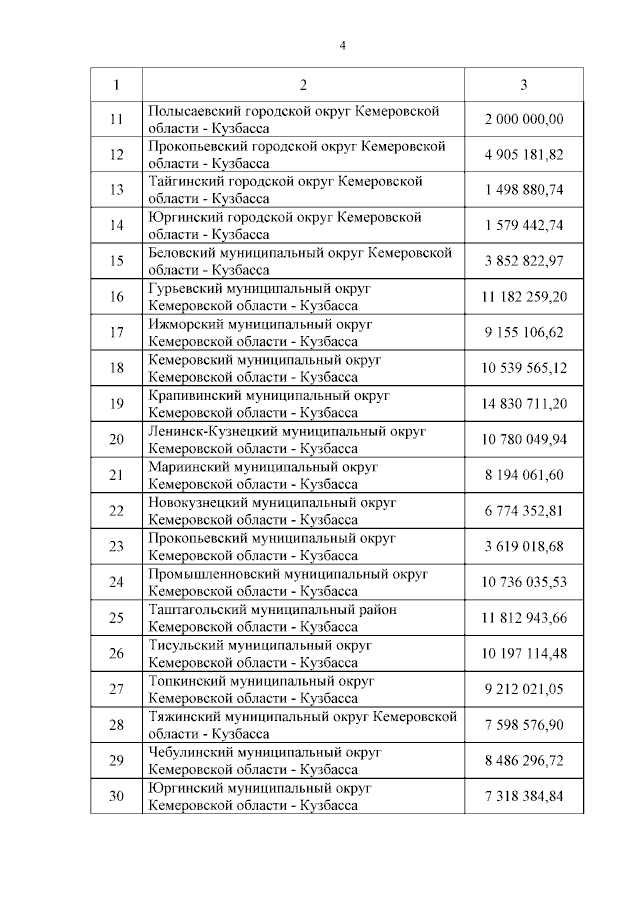 4

| 1 | 2 | 3 |
|---|---|---|
| 11 | Полысаевский городской округ Кемеровской области - Кузбасса | 2 000 000,00 |
| 12 | Прокопьевский городской округ Кемеровской области - Кузбасса | 4 905 181,82 |
| 13 | Тайгинский городской округ Кемеровской области - Кузбасса | 1 498 880,74 |
| 14 | Юргинский городской округ Кемеровской области - Кузбасса | 1 579 442,74 |
| 15 | Беловский муниципальный округ Кемеровской области - Кузбасса | 3 852 822,97 |
| 16 | Гурьевский муниципальный округ Кемеровской области - Кузбасса | 11 182 259,20 |
| 17 | Ижморский муниципальный округ Кемеровской области - Кузбасса | 9 155 106,62 |
| 18 | Кемеровский муниципальный округ Кемеровской области - Кузбасса | 10 539 565,12 |
| 19 | Крапивинский муниципальный округ Кемеровской области - Кузбасса | 14 830 711,20 |
| 20 | Ленинск-Кузнецкий муниципальный округ Кемеровской области - Кузбасса | 10 780 049,94 |
| 21 | Мариинский муниципальный округ Кемеровской области - Кузбасса | 8 194 061,60 |
| 22 | Новокузнецкий муниципальный округ Кемеровской области - Кузбасса | 6 774 352,81 |
| 23 | Прокопьевский муниципальный округ Кемеровской области - Кузбасса | 3 619 018,68 |
| 24 | Промышленновский муниципальный округ Кемеровской области - Кузбасса | 10 736 035,53 |
| 25 | Таштагольский муниципальный район Кемеровской области - Кузбасса | 11 812 943,66 |
| 26 | Тисульский муниципальный округ Кемеровской области - Кузбасса | 10 197 114,48 |
| 27 | Топкинский муниципальный округ Кемеровской области - Кузбасса | 9 212 021,05 |
| 28 | Тяжинский муниципальный округ Кемеровской области - Кузбасса | 7 598 576,90 |
| 29 | Чебулинский муниципальный округ Кемеровской области - Кузбасса | 8 486 296,72 |
| 30 | Юргинский муниципальный округ Кемеровской области - Кузбасса | 7 318 384,84 |